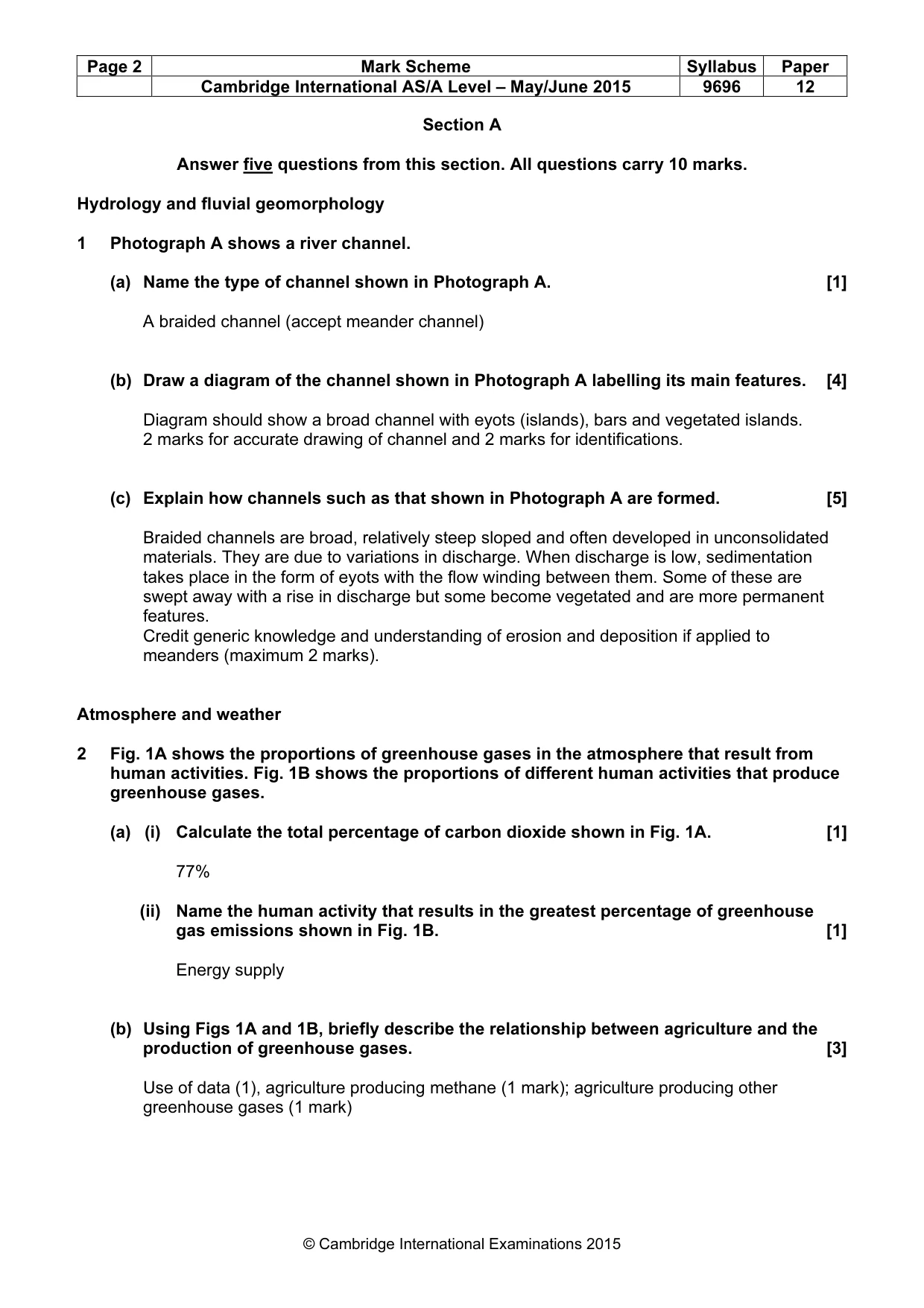 | Page 2 | Mark Scheme | Syllabus | Paper |
|---|---|---|---|
|  | Cambridge International AS/A Level – May/June 2015 | 9696 | 12 |

Section A

Answer five questions from this section. All questions carry 10 marks.

Hydrology and fluvial geomorphology

1 Photograph A shows a river channel.

(a) Name the type of channel shown in Photograph A. [1]

A braided channel (accept meander channel)

(b) Draw a diagram of the channel shown in Photograph A labelling its main features. [4]

Diagram should show a broad channel with eyots (islands), bars and vegetated islands.
2 marks for accurate drawing of channel and 2 marks for identifications.

(c) Explain how channels such as that shown in Photograph A are formed. [5]

Braided channels are broad, relatively steep sloped and often developed in unconsolidated materials. They are due to variations in discharge. When discharge is low, sedimentation takes place in the form of eyots with the flow winding between them. Some of these are swept away with a rise in discharge but some become vegetated and are more permanent features.
Credit generic knowledge and understanding of erosion and deposition if applied to meanders (maximum 2 marks).

Atmosphere and weather

2 Fig. 1A shows the proportions of greenhouse gases in the atmosphere that result from human activities. Fig. 1B shows the proportions of different human activities that produce greenhouse gases.

(a) (i) Calculate the total percentage of carbon dioxide shown in Fig. 1A. [1]

77%

(ii) Name the human activity that results in the greatest percentage of greenhouse gas emissions shown in Fig. 1B. [1]

Energy supply

(b) Using Figs 1A and 1B, briefly describe the relationship between agriculture and the production of greenhouse gases. [3]

Use of data (1), agriculture producing methane (1 mark); agriculture producing other greenhouse gases (1 mark)

© Cambridge International Examinations 2015